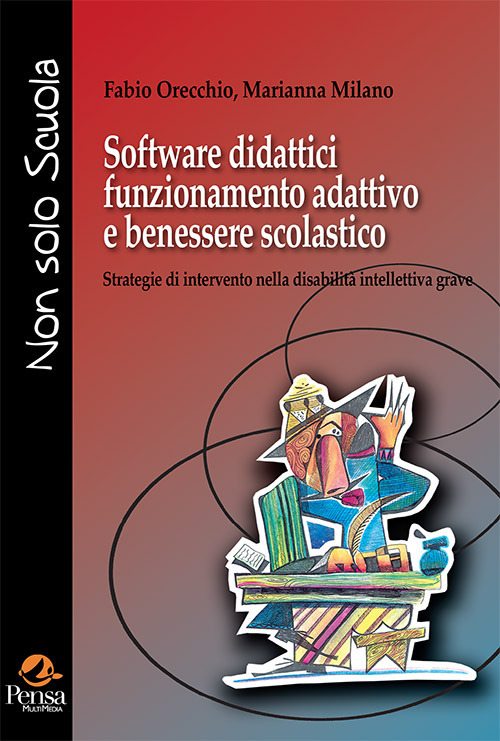 Non solo Scuola

Fabio Orecchio, Marianna Milano

Software didattici funzionamento adattivo e benessere scolastico

Strategie di intervento nella disabilità intellettiva grave

Pensa MultiMedia